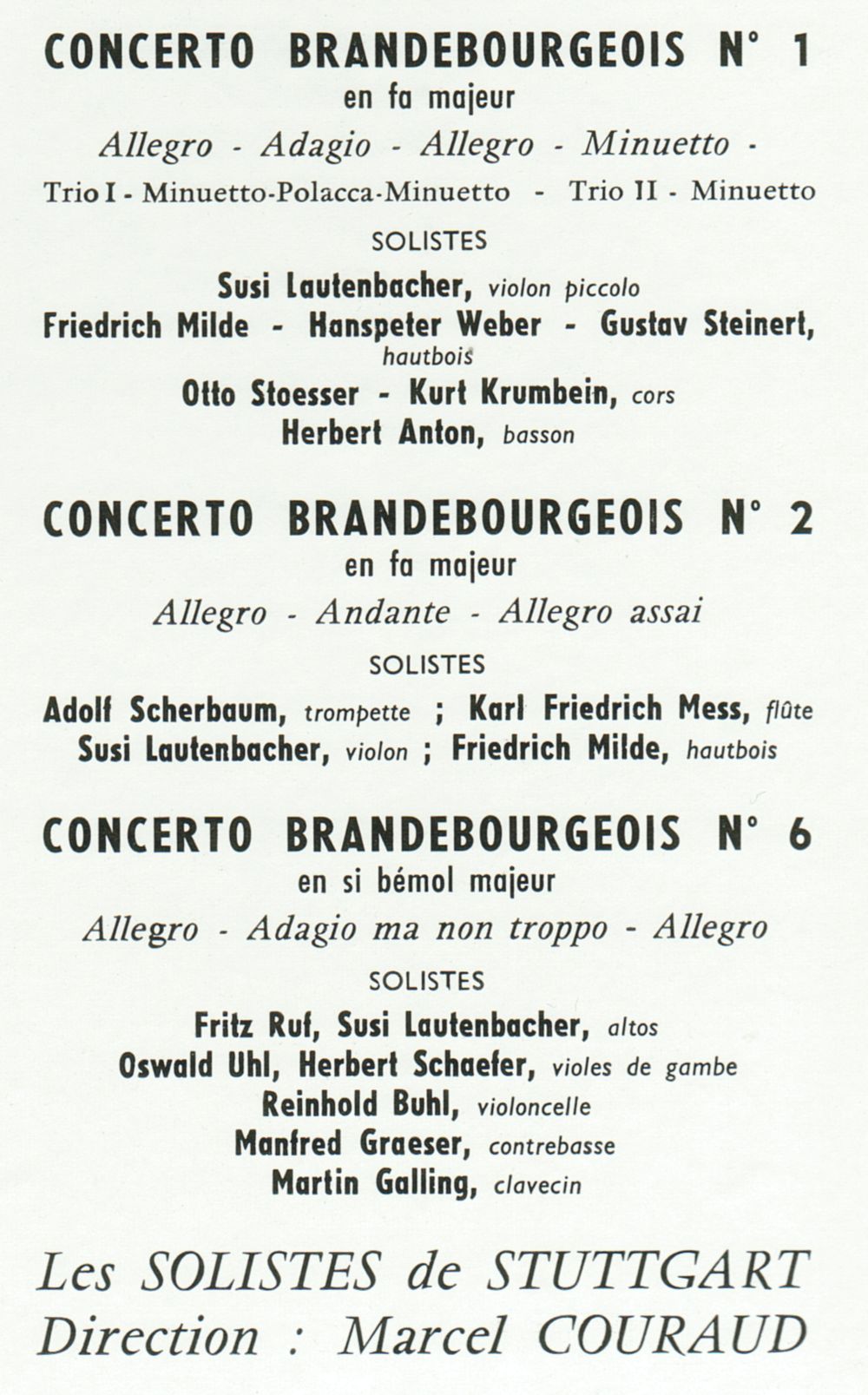 CONCERTO BRANDEBOURGEOIS N° 1
en fa majeur
Allegro - Adagio - Allegro - Minuetto -
Trio I - Minuetto-Polacca-Minuetto - Trio II - Minuetto

SOLISTES
Susi Lautenbacher, violon piccolo
Friedrich Milde - Hanspeter Weber - Gustav Steinert, hautbois
Otto Stoesser - Kurt Krumbein, cors
Herbert Anton, basson

CONCERTO BRANDEBOURGEOIS N° 2
en fa majeur
Allegro - Andante - Allegro assai

SOLISTES
Adolf Scherbaum, trompette ; Karl Friedrich Mess, flûte
Susi Lautenbacher, violon ; Friedrich Milde, hautbois

CONCERTO BRANDEBOURGEOIS N° 6
en si bémol majeur
Allegro - Adagio ma non troppo - Allegro

SOLISTES
Fritz Ruf, Susi Lautenbacher, altos
Oswald Uhl, Herbert Schaefer, violes de gambe
Reinhold Buhl, violoncelle
Manfred Graeser, contrebasse
Martin Galling, clavecin

Les SOLISTES de STUTTGART
Direction : Marcel COURAUD